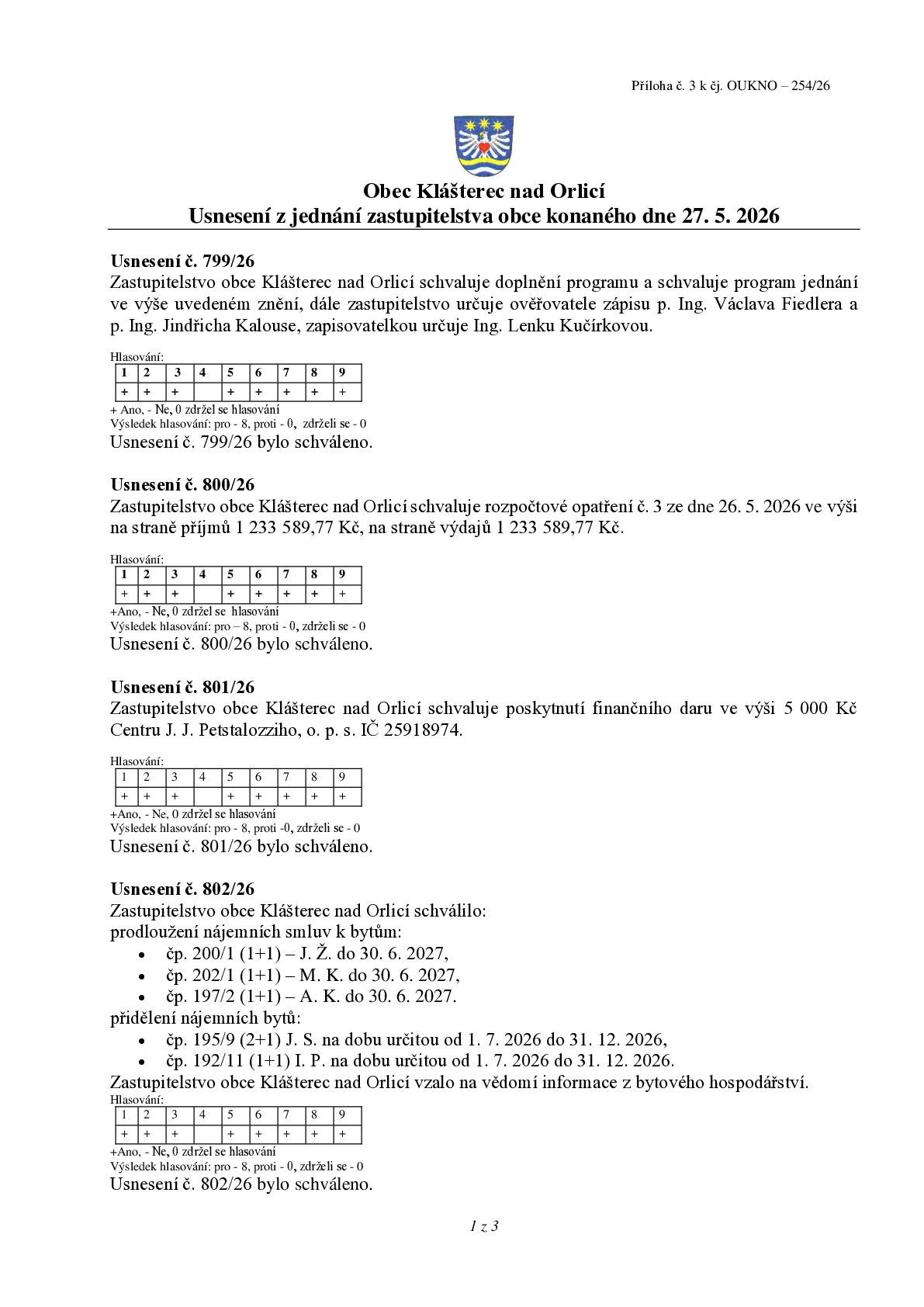 Příloha č. 3 k čj. OUKNO – 254/26

Obec Klášterec nad Orlicí
Usnesení z jednání zastupitelstva obce konaného dne 27. 5. 2026

Usnesení č. 799/26
Zastupitelstvo obce Klášterec nad Orlicí schvaluje doplnění programu a schvaluje program jednání ve výše uvedeném znění, dále zastupitelstvo určuje ověřovatele zápisu p. Ing. Václava Fiedlera a p. Ing. Jindřicha Kalouse, zapisovatelkou určuje Ing. Lenku Kučírkovou.

Hlasování:
| 1 | 2 | 3 | 4 | 5 | 6 | 7 | 8 | 9 |
|---|---|---|---|---|---|---|---|---|
| + | + | + |  | + | + | + | + | + |

+ Ano, - Ne, 0 zdržel se hlasování
Výsledek hlasování: pro - 8, proti - 0, zdrželi se - 0
Usnesení č. 799/26 bylo schváleno.

Usnesení č. 800/26
Zastupitelstvo obce Klášterec nad Orlicí schvaluje rozpočtové opatření č. 3 ze dne 26. 5. 2026 ve výši na straně příjmů 1 233 589,77 Kč, na straně výdajů 1 233 589,77 Kč.

Hlasování:
| 1 | 2 | 3 | 4 | 5 | 6 | 7 | 8 | 9 |
|---|---|---|---|---|---|---|---|---|
| + | + | + |  | + | + | + | + | + |

+Ano, - Ne, 0 zdržel se hlasování
Výsledek hlasování: pro – 8, proti - 0, zdrželi se - 0
Usnesení č. 800/26 bylo schváleno.

Usnesení č. 801/26
Zastupitelstvo obce Klášterec nad Orlicí schvaluje poskytnutí finančního daru ve výši 5 000 Kč Centru J. J. Petstalozziho, o. p. s. IČ 25918974.

Hlasování:
| 1 | 2 | 3 | 4 | 5 | 6 | 7 | 8 | 9 |
|---|---|---|---|---|---|---|---|---|
| + | + | + |  | + | + | + | + | + |

+Ano, - Ne, 0 zdržel se hlasování
Výsledek hlasování: pro - 8, proti -0, zdrželi se - 0
Usnesení č. 801/26 bylo schváleno.

Usnesení č. 802/26
Zastupitelstvo obce Klášterec nad Orlicí schválilo:
prodloužení nájemních smluv k bytům:
• čp. 200/1 (1+1) – J. Ž. do 30. 6. 2027,
• čp. 202/1 (1+1) – M. K. do 30. 6. 2027,
• čp. 197/2 (1+1) – A. K. do 30. 6. 2027.
přidělení nájemních bytů:
• čp. 195/9 (2+1) J. S. na dobu určitou od 1. 7. 2026 do 31. 12. 2026,
• čp. 192/11 (1+1) I. P. na dobu určitou od 1. 7. 2026 do 31. 12. 2026.
Zastupitelstvo obce Klášterec nad Orlicí vzalo na vědomí informace z bytového hospodářství.
Hlasování:
| 1 | 2 | 3 | 4 | 5 | 6 | 7 | 8 | 9 |
|---|---|---|---|---|---|---|---|---|
| + | + | + |  | + | + | + | + | + |

+Ano, - Ne, 0 zdržel se hlasování
Výsledek hlasování: pro - 8, proti - 0, zdrželi se - 0
Usnesení č. 802/26 bylo schváleno.

1 z 3